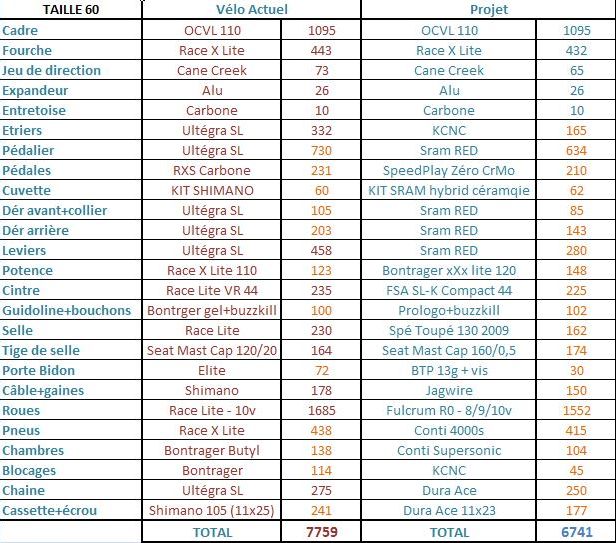 | TAILLE 60 | Vélo Actuel | | Projet | |
|---|---|---|---|---|
| Cadre | OCVL 110 | 1095 | OCVL 110 | 1095 |
| Fourche | Race X Lite | 443 | Race X Lite | 432 |
| Jeu de direction | Cane Creek | 73 | Cane Creek | 65 |
| Expandeur | Alu | 26 | Alu | 26 |
| Entretoise | Carbone | 10 | Carbone | 10 |
| Etriers | Ultégra SL | 332 | KCNC | 165 |
| Pédalier | Ultégra SL | 730 | Sram RED | 634 |
| Pédales | RXS Carbone | 231 | SpeedPlay Zéro CrMo | 210 |
| Cuvette | KIT SHIMANO | 60 | KIT SRAM hybrid céramqie | 62 |
| Dér avant+collier | Ultégra SL | 105 | Sram RED | 85 |
| Dér arrière | Ultégra SL | 203 | Sram RED | 143 |
| Leviers | Ultégra SL | 458 | Sram RED | 280 |
| Potence | Race X Lite 110 | 123 | Bontrager xXx lite 120 | 148 |
| Cintre | Race Lite VR 44 | 235 | FSA SL-K Compact 44 | 225 |
| Guidoline+bouchons | Bontrger gel+buzzkill | 100 | Prologo+buzzkill | 102 |
| Selle | Race Lite | 230 | Spé Toupé 130 2009 | 162 |
| Tige de selle | Seat Mast Cap 120/20 | 164 | Seat Mast Cap 160/0,5 | 174 |
| Porte Bidon | Elite | 72 | BTP 13g + vis | 30 |
| Câble+gaines | Shimano | 178 | Jagwire | 150 |
| Roues | Race Lite - 10v | 1685 | Fulcrum R0 - 8/9/10v | 1552 |
| Pneus | Race X Lite | 438 | Conti 4000s | 415 |
| Chambres | Bontrager Butyl | 138 | Conti Supersonic | 104 |
| Blocages | Bontrager | 114 | KCNC | 45 |
| Chaine | Ultégra SL | 275 | Dura Ace | 250 |
| Cassette+écrou | Shimano 105 (11x25) | 241 | Dura Ace 11x23 | 177 |
| | TOTAL | 7759 | TOTAL | 6741 |